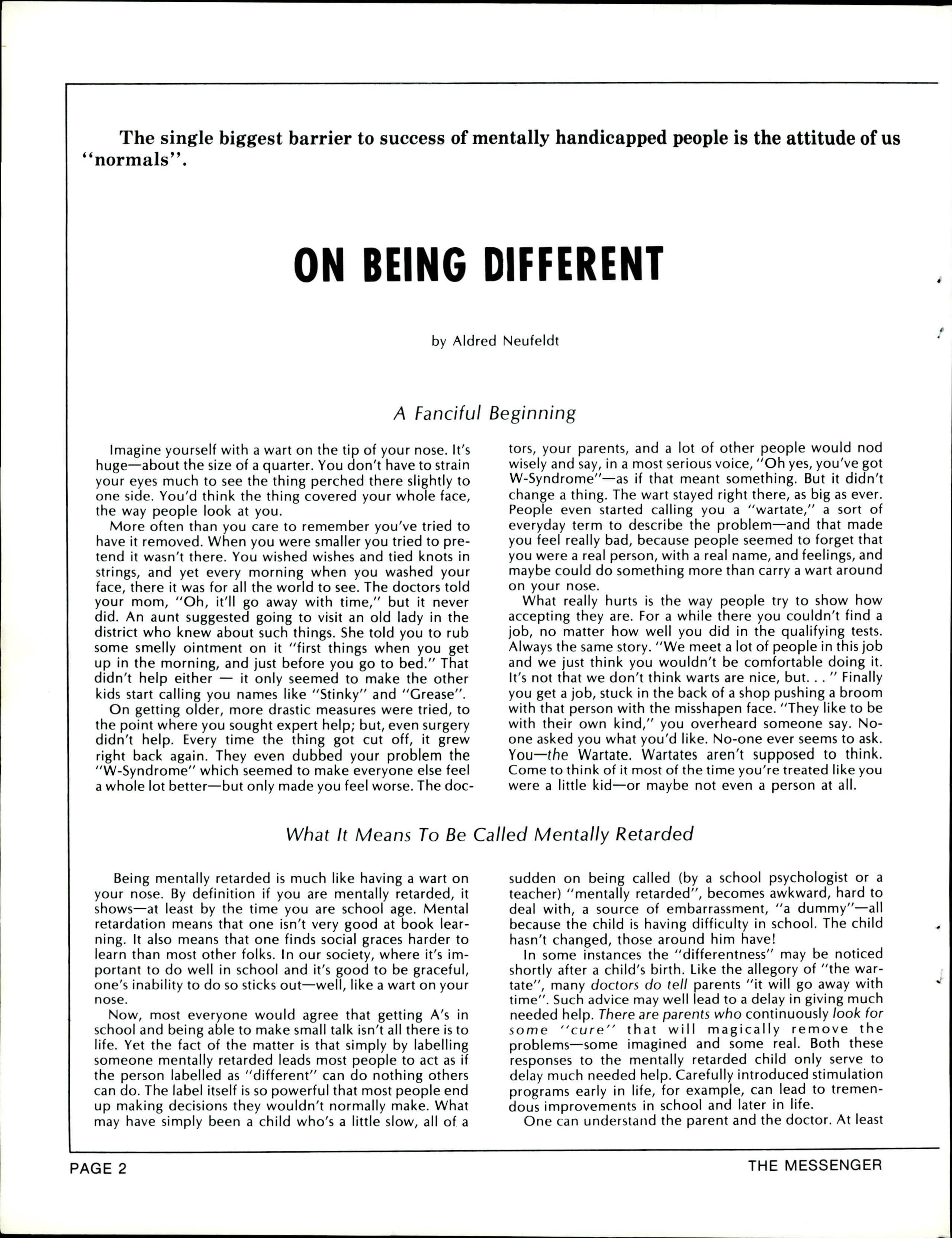 The single biggest barrier to success of mentally handicapped people is the attitude of us "normals".

ON BEING DIFFERENT

by Aldred Neufeldt

A Fanciful Beginning

Imagine yourself with a wart on the tip of your nose. It's huge—about the size of a quarter. You don't have to strain your eyes much to see the thing perched there slightly to one side. You'd think the thing covered your whole face, the way people look at you.

More often than you care to remember you've tried to have it removed. When you were smaller you tried to pretend it wasn't there. You wished wishes and tied knots in strings, and yet every morning when you washed your face, there it was for all the world to see. The doctors told your mom, "Oh, it'll go away with time," but it never did. An aunt suggested going to visit an old lady in the district who knew about such things. She told you to rub some smelly ointment on it "first things when you get up in the morning, and just before you go to bed." That didn't help either — it only seemed to make the other kids start calling you names like "Stinky" and "Grease".

On getting older, more drastic measures were tried, to the point where you sought expert help; but, even surgery didn't help. Every time the thing got cut off, it grew right back again. They even dubbed your problem the "W-Syndrome" which seemed to make everyone else feel a whole lot better—but only made you feel worse. The doctors, your parents, and a lot of other people would nod wisely and say, in a most serious voice, "Oh yes, you've got W-Syndrome"—as if that meant something. But it didn't change a thing. The wart stayed right there, as big as ever. People even started calling you a "wartate," a sort of everyday term to describe the problem—and that made you feel really bad, because people seemed to forget that you were a real person, with a real name, and feelings, and maybe could do something more than carry a wart around on your nose.

What really hurts is the way people try to show how accepting they are. For a while there you couldn't find a job, no matter how well you did in the qualifying tests. Always the same story. "We meet a lot of people in this job and we just think you wouldn't be comfortable doing it. It's not that we don't think warts are nice, but. . . " Finally you get a job, stuck in the back of a shop pushing a broom with that person with the misshapen face. "They like to be with their own kind," you overheard someone say. No-one asked you what you'd like. No-one ever seems to ask. You—the Wartate. Wartates aren't supposed to think. Come to think of it most of the time you're treated like you were a little kid—or maybe not even a person at all.

What It Means To Be Called Mentally Retarded

Being mentally retarded is much like having a wart on your nose. By definition if you are mentally retarded, it shows—at least by the time you are school age. Mental retardation means that one isn't very good at book learning. It also means that one finds social graces harder to learn than most other folks. In our society, where it's important to do well in school and it's good to be graceful, one's inability to do so sticks out—well, like a wart on your nose.

Now, most everyone would agree that getting A's in school and being able to make small talk isn't all there is to life. Yet the fact of the matter is that simply by labelling someone mentally retarded leads most people to act as if the person labelled as "different" can do nothing others can do. The label itself is so powerful that most people end up making decisions they wouldn't normally make. What may have simply been a child who's a little slow, all of a sudden on being called (by a school psychologist or a teacher) "mentally retarded", becomes awkward, hard to deal with, a source of embarrassment, "a dummy"—all because the child is having difficulty in school. The child hasn't changed, those around him have!

In some instances the "differentness" may be noticed shortly after a child's birth. Like the allegory of "the wartate", many doctors do tell parents "it will go away with time". Such advice may well lead to a delay in giving much needed help. There are parents who continuously look for some "cure" that will magically remove the problems—some imagined and some real. Both these responses to the mentally retarded child only serve to delay much needed help. Carefully introduced stimulation programs early in life, for example, can lead to tremendous improvements in school and later in life.

One can understand the parent and the doctor. At least

PAGE 2

THE MESSENGER